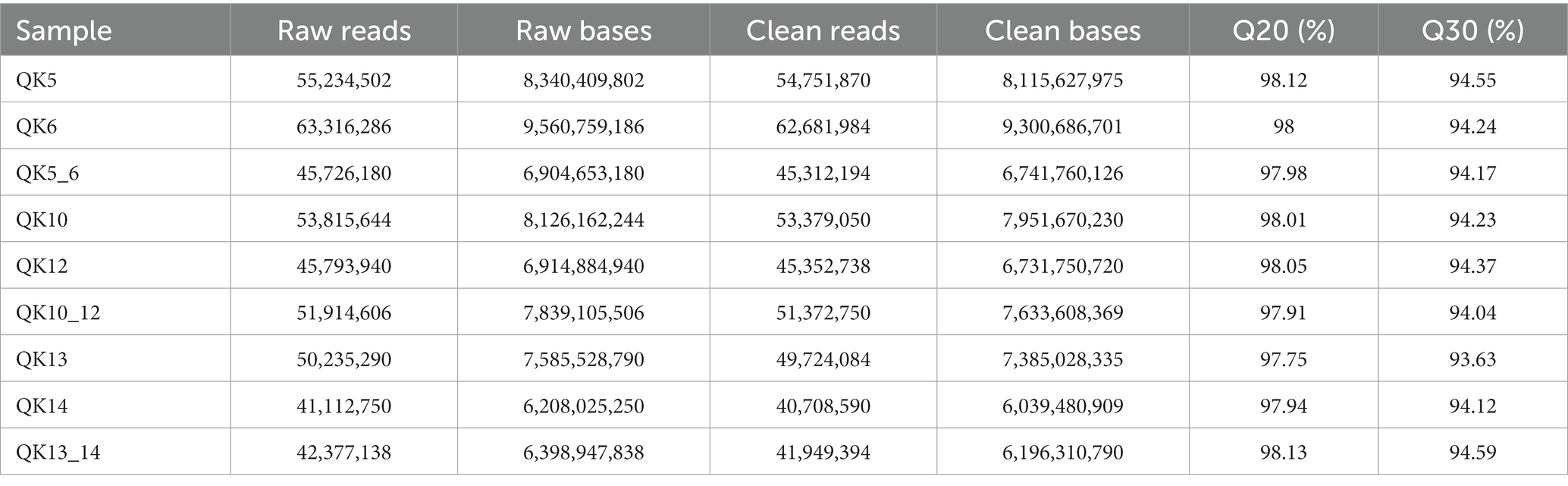 | Sample | Raw reads | Raw bases | Clean reads | Clean bases | Q20 (%) | Q30 (%) |
|---|---|---|---|---|---|---|
| QK5 | 55,234,502 | 8,340,409,802 | 54,751,870 | 8,115,627,975 | 98.12 | 94.55 |
| QK6 | 63,316,286 | 9,560,759,186 | 62,681,984 | 9,300,686,701 | 98 | 94.24 |
| QK5_6 | 45,726,180 | 6,904,653,180 | 45,312,194 | 6,741,760,126 | 97.98 | 94.17 |
| QK10 | 53,815,644 | 8,126,162,244 | 53,379,050 | 7,951,670,230 | 98.01 | 94.23 |
| QK12 | 45,793,940 | 6,914,884,940 | 45,352,738 | 6,731,750,720 | 98.05 | 94.37 |
| QK10_12 | 51,914,606 | 7,839,105,506 | 51,372,750 | 7,633,608,369 | 97.91 | 94.04 |
| QK13 | 50,235,290 | 7,585,528,790 | 49,724,084 | 7,385,028,335 | 97.75 | 93.63 |
| QK14 | 41,112,750 | 6,208,025,250 | 40,708,590 | 6,039,480,909 | 97.94 | 94.12 |
| QK13_14 | 42,377,138 | 6,398,947,838 | 41,949,394 | 6,196,310,790 | 98.13 | 94.59 |